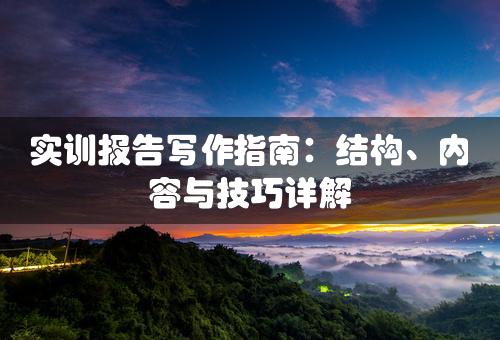 实训报告写作指南：结构、内容与技巧详解